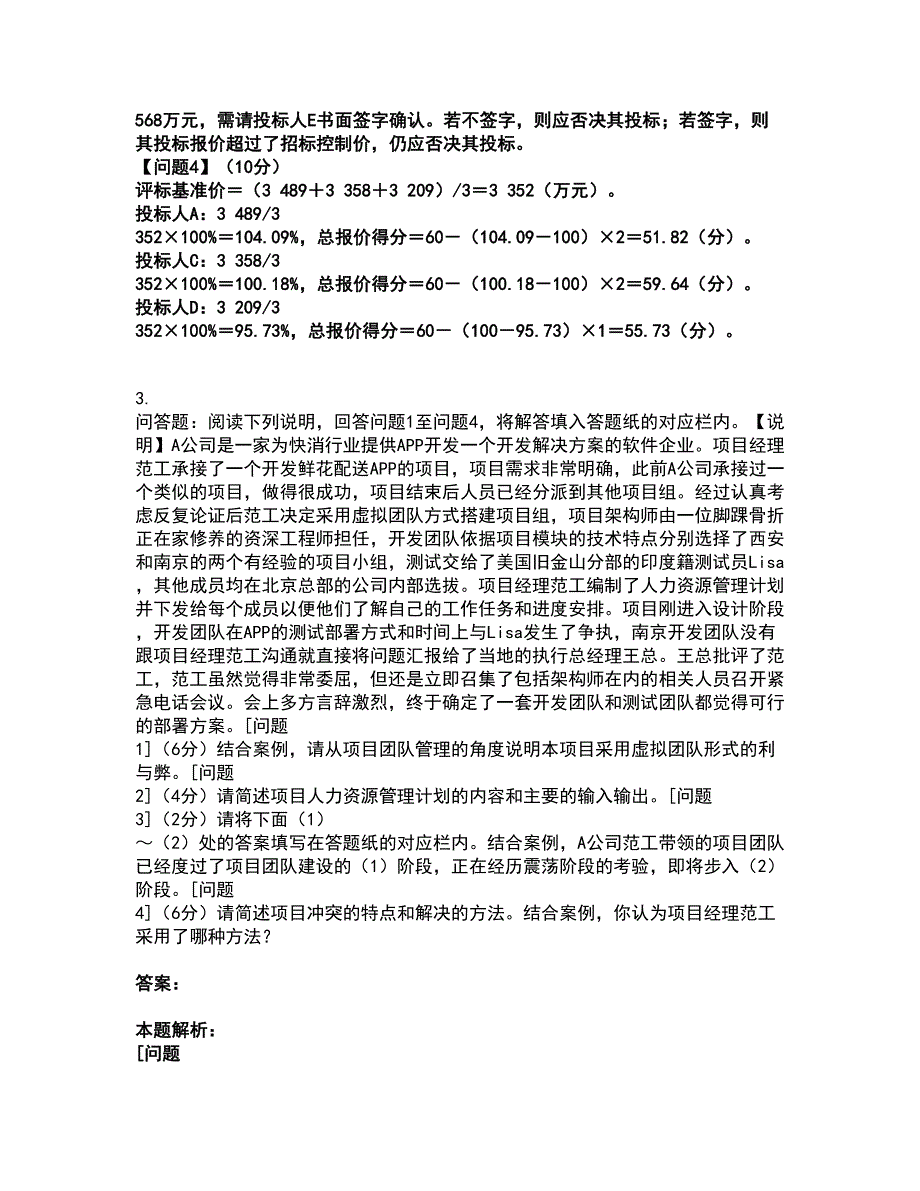 568万元，需请投标人E书面签字确认。若不签字，则应否决其投标；若签字，则其投标报价超过了招标控制价，仍应否决其投标。
【问题4】（10分）
评标基准价＝（3 489＋3 358＋3 209）/3＝3 352（万元）。
投标人A：3 489/3
352×100%＝104.09%，总报价得分＝60－（104.09－100）×2＝51.82（分）。
投标人C：3 358/3
352×100%＝100.18%，总报价得分＝60－（100.18－100）×2＝59.64（分）。
投标人D：3 209/3
352×100%＝95.73%，总报价得分＝60－（100－95.73）×1＝55.73（分）。

3.
问答题：阅读下列说明，回答问题1至问题4，将解答填入答题纸的对应栏内。【说明】A公司是一家为快消行业提供APP开发一个开发解决方案的软件企业。项目经理范工承接了一个开发鲜花配送APP的项目，项目需求非常明确，此前A公司承接过一个类似的项目，做得很成功，项目结束后人员已经分派到其他项目组。经过认真考虑反复论证后范工决定采用虚拟团队方式搭建项目组，项目架构师由一位脚踝骨折正在家修养的资深工程师担任，开发团队依据项目模块的技术特点分别选择了西安和南京的两个有经验的项目小组，测试交给了美国旧金山分部的印度籍测试员Lisa，其他成员均在北京总部的公司内部选拔。项目经理范工编制了人力资源管理计划并下发给每个成员以便他们了解自己的工作任务和进度安排。项目刚进入设计阶段，开发团队在APP的测试部署方式和时间上与Lisa发生了争执，南京开发团队没有跟项目经理范工沟通就直接将问题汇报给了当地的执行总经理王总。王总批评了范工，范工虽然觉得非常委屈，但还是立即召集了包括架构师在内的相关人员召开紧急电话会议。会上多方言辞激烈，终于确定了一套开发团队和测试团队都觉得可行的部署方案。[问题
1]（6分）结合案例，请从项目团队管理的角度说明本项目采用虚拟团队形式的利与弊。[问题
2]（4分）请简述项目人力资源管理计划的内容和主要的输入输出。[问题
3]（2分）请将下面（1）
～（2）处的答案填写在答题纸的对应栏内。结合案例，A公司范工带领的项目团队已经度过了项目团队建设的（1）阶段，正在经历震荡阶段的考验，即将步入（2）阶段。[问题
4]（6分）请简述项目冲突的特点和解决的方法。结合案例，你认为项目经理范工采用了哪种方法？

答案：

本题解析：
[问题